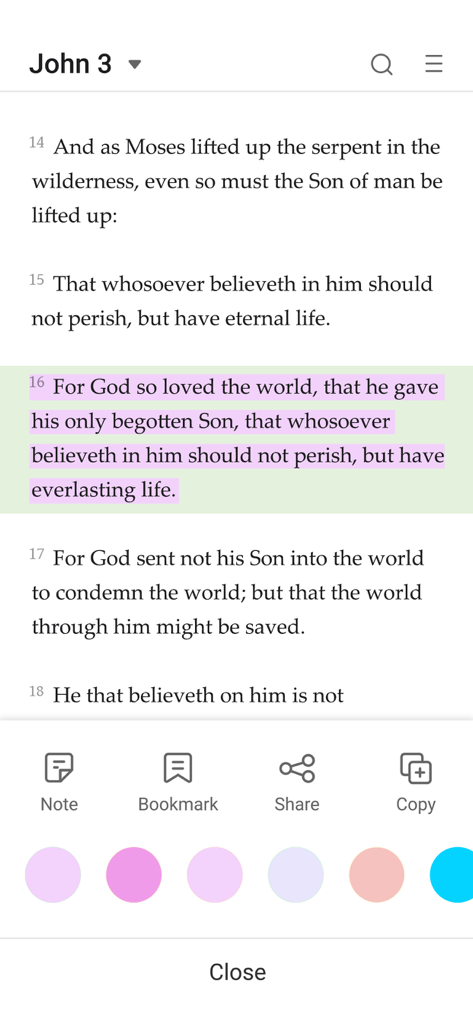 John 3

14 And as Moses lifted up the serpent in the wilderness, even so must the Son of man be lifted up:

15 That whosoever believeth in him should not perish, but have eternal life.

16 For God so loved the world, that he gave his only begotten Son, that whosoever believeth in him should not perish, but have everlasting life.

17 For God sent not his Son into the world to condemn the world; but that the world through him might be saved.

18 He that believeth on him is not

Note
Bookmark
Share
Copy

Close